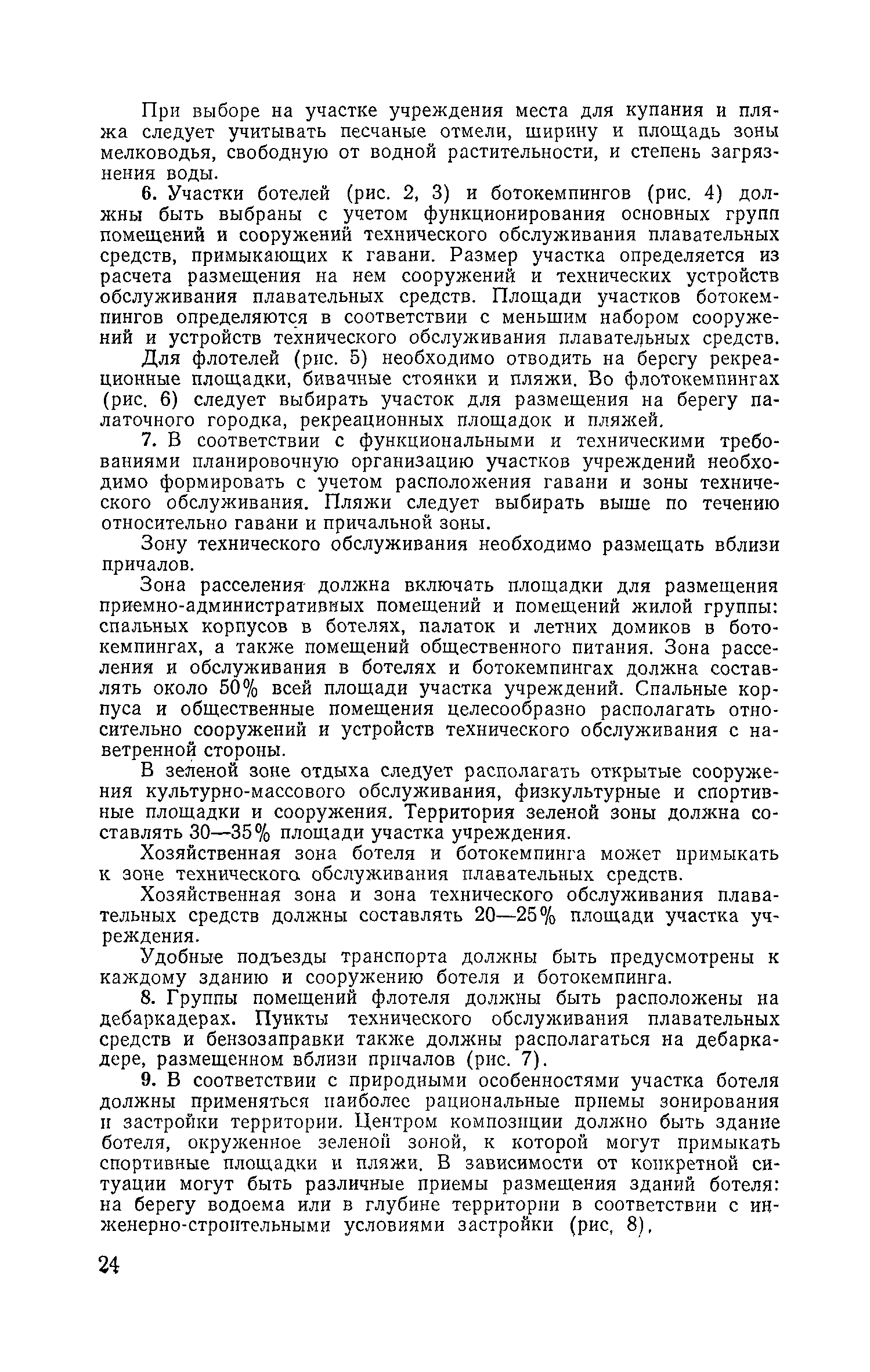 При выборе на участке учреждения места для купания и пляжа следует учитывать песчаные отмели, ширину и площадь зоны мелководья, свободную от водной растительности, и степень загрязнения воды.

6. Участки ботелей (рис. 2, 3) и ботокемпингов (рис. 4) должны быть выбраны с учетом функционирования основных групп помещений и сооружений технического обслуживания плавательных средств, примыкающих к гавани. Размер участка определяется из расчета размещения на нем сооружений и технических устройств обслуживания плавательных средств. Площади участков ботокемпингов определяются в соответствии с меньшим набором сооружений и устройств технического обслуживания плавательных средств.

Для флотелей (рис. 5) необходимо отводить на берегу рекреационные площадки, бивачные стоянки и пляжи. Во флотокемпингах (рис. 6) следует выбирать участок для размещения на берегу палаточного городка, рекреационных площадок и пляжей.

7. В соответствии с функциональными и техническими требованиями планировочную организацию участков учреждений необходимо формировать с учетом расположения гавани и зоны технического обслуживания. Пляжи следует выбирать выше по течению относительно гавани и причальной зоны.

Зону технического обслуживания необходимо размещать вблизи причалов.

Зона расселения должна включать площадки для размещения приемно-административных помещений и помещений жилой группы: спальных корпусов в ботелях, палаток и летних домиков в ботокемпингах, а также помещений общественного питания. Зона расселения и обслуживания в ботелях и ботокемпингах должна составлять около 50% всей площади участка учреждений. Спальные корпуса и общественные помещения целесообразно располагать относительно сооружений и устройств технического обслуживания с наветренной стороны.

В зеленой зоне отдыха следует располагать открытые сооружения культурно-массового обслуживания, физкультурные и спортивные площадки и сооружения. Территория зеленой зоны должна составлять 30—35% площади участка учреждения.

Хозяйственная зона ботеля и ботокемпинга может примыкать к зоне технического обслуживания плавательных средств.

Хозяйственная зона и зона технического обслуживания плавательных средств должны составлять 20—25% площади участка учреждения.

Удобные подъезды транспорта должны быть предусмотрены к каждому зданию и сооружению ботеля и ботокемпинга.

8. Группы помещений флотеля должны быть расположены на дебаркадерах. Пункты технического обслуживания плавательных средств и бензозаправки также должны располагаться на дебаркадере, размещенном вблизи причалов (рис. 7).

9. В соответствии с природными особенностями участка ботеля должны применяться наиболее рациональные приемы зонирования и застройки территории. Центром композиции должно быть здание ботеля, окруженное зеленой зоной, к которой могут примыкать спортивные площадки и пляжи. В зависимости от конкретной ситуации могут быть различные приемы размещения зданий ботеля: на берегу водоема или в глубине территории в соответствии с инженерно-строительными условиями застройки (рис, 8),

24